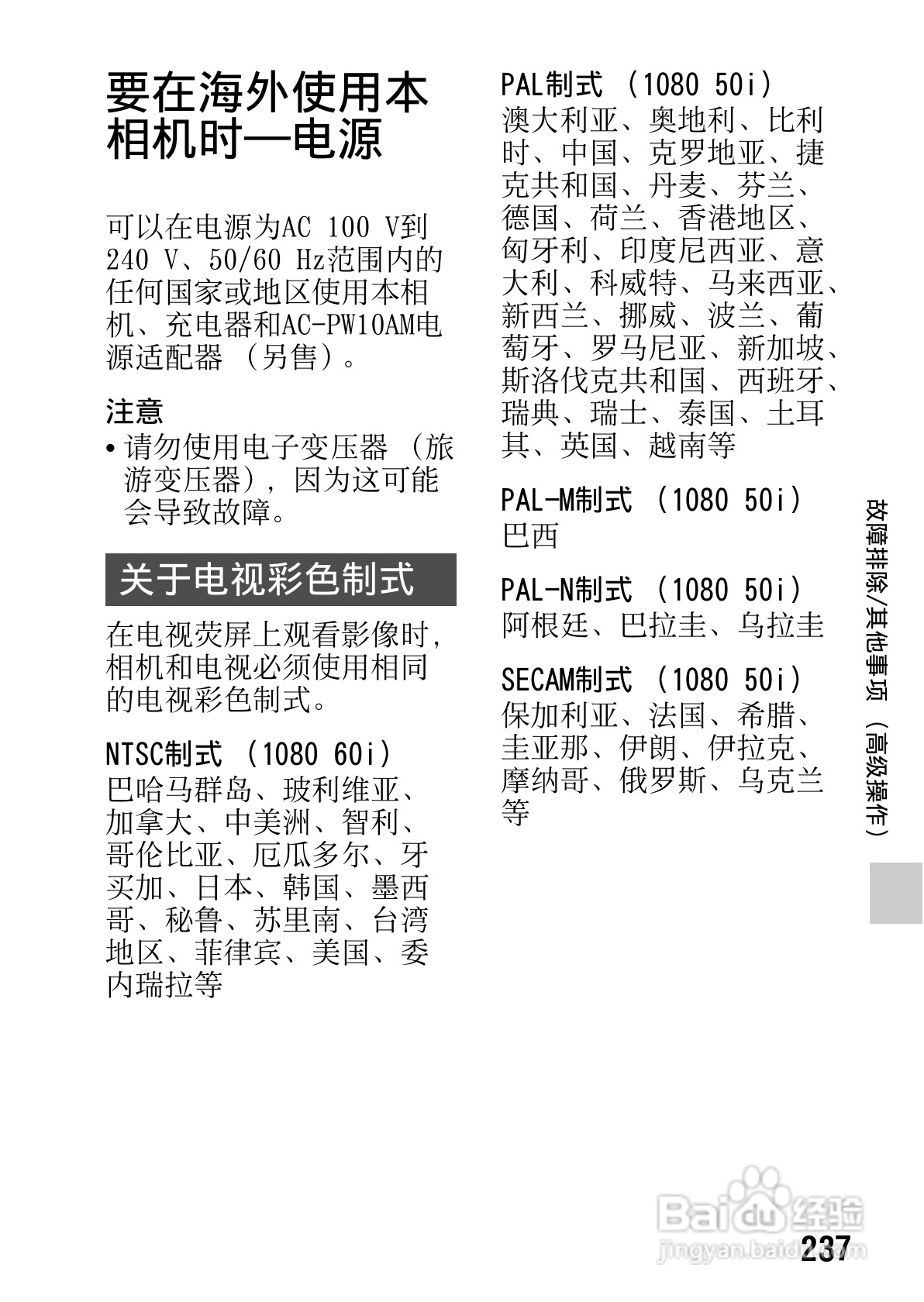 要在海外使用本相机时—电源

可以在电源为AC 100 V到240 V、50/60 Hz范围内的任何国家或地区使用本相机、充电器和AC-PW10AM电源适配器（另售）。

注意
• 请勿使用电子变压器（旅游变压器），因为这可能会导致故障。

关于电视彩色制式

在电视荧屏上观看影像时，相机和电视必须使用相同的电视彩色制式。

NTSC制式（1080 60i）
巴哈马群岛、玻利维亚、加拿大、中美洲、智利、哥伦比亚、厄瓜多尔、牙买加、日本、韩国、墨西哥、秘鲁、苏里南、台湾地区、菲律宾、美国、委内瑞拉等

PAL制式（1080 50i）
澳大利亚、奥地利、比利时、中国、克罗地亚、捷克共和国、丹麦、芬兰、德国、荷兰、香港地区、匈牙利、印度尼西亚、意大利、科威特、马来西亚、新西兰、挪威、波兰、葡萄牙、罗马尼亚、新加坡、斯洛伐克共和国、西班牙、瑞典、瑞士、泰国、土耳其、英国、越南等

PAL-M制式（1080 50i）
巴西

PAL-N制式（1080 50i）
阿根廷、巴拉圭、乌拉圭

SECAM制式（1080 50i）
保加利亚、法国、希腊、圭亚那、伊朗、伊拉克、摩纳哥、俄罗斯、乌克兰等

故障排除/其他事项（高级操作）

Baidu经验
jingyan.baidu.com

237